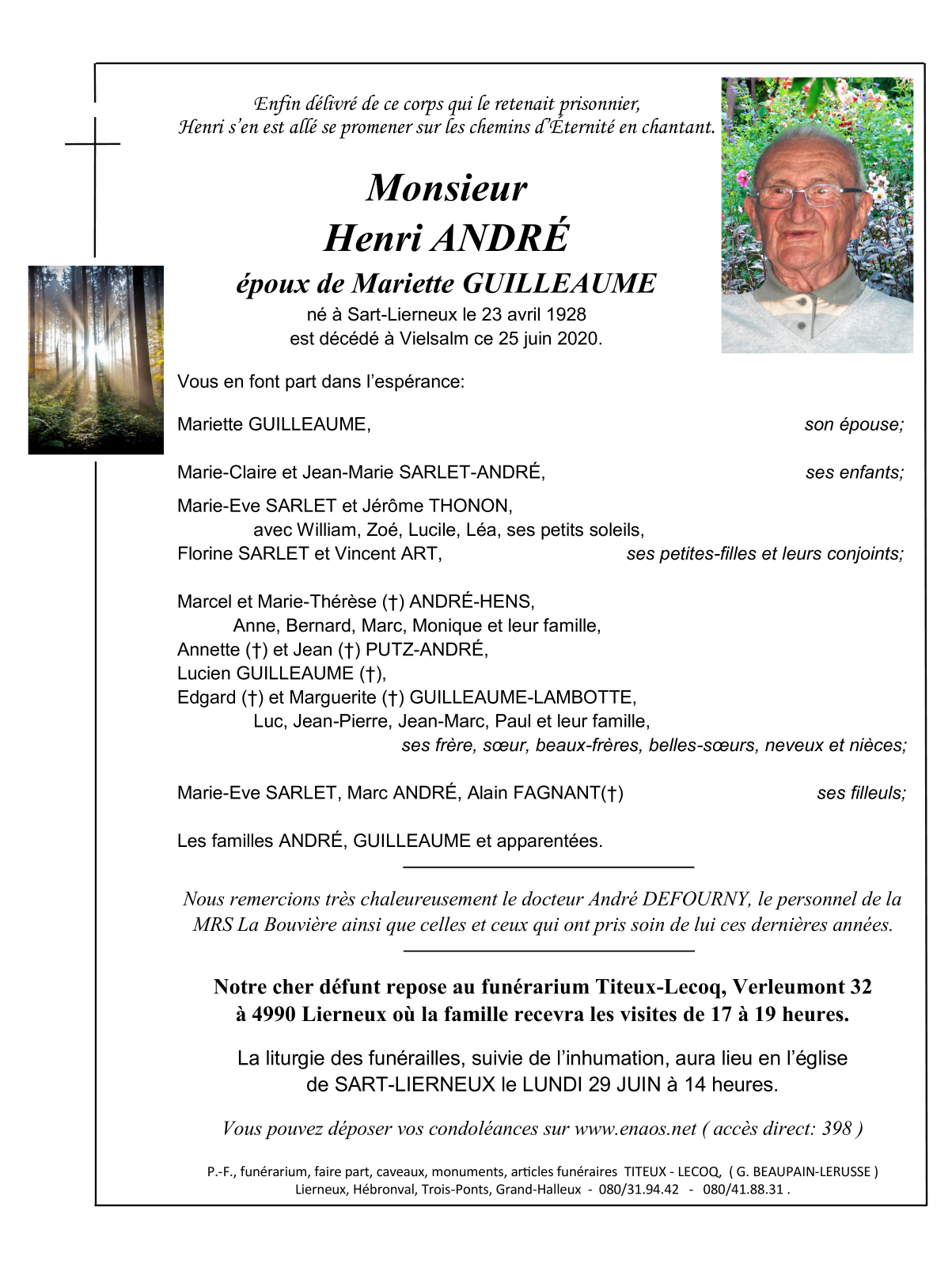 Enfin délivré de ce corps qui le retenait prisonnier,
Henri s'en est allé se promener sur les chemins d'Éternité en chantant.

Monsieur
Henri ANDRÉ
époux de Mariette GUILLEAUME
né à Sart-Lierneux le 23 avril 1928
est décédé à Vielsalm ce 25 juin 2020.

Vous en font part dans l'espérance:

Mariette GUILLEAUME, son épouse;

Marie-Claire et Jean-Marie SARLET-ANDRÉ, ses enfants;

Marie-Eve SARLET et Jérôme THONON,
avec William, Zoé, Lucile, Léa, ses petits soleils,
Florine SARLET et Vincent ART, ses petites-filles et leurs conjoints;

Marcel et Marie-Thérèse (†) ANDRÉ-HENS,
Anne, Bernard, Marc, Monique et leur famille,
Annette (†) et Jean (†) PUTZ-ANDRÉ,
Lucien GUILLEAUME (†),
Edgard (†) et Marguerite (†) GUILLEAUME-LAMBOTTE,
Luc, Jean-Pierre, Jean-Marc, Paul et leur famille,
ses frère, sœur, beaux-frères, belles-sœurs, neveux et nièces;

Marie-Eve SARLET, Marc ANDRÉ, Alain FAGNANT(†) ses filleuls;

Les familles ANDRÉ, GUILLEAUME et apparentées.

Nous remercions très chaleureusement le docteur André DEFOURNY, le personnel de la MRS La Bouvière ainsi que celles et ceux qui ont pris soin de lui ces dernières années.

Notre cher défunt repose au funérarium Titeux-Lecoq, Verleumont 32 à 4990 Lierneux où la famille recevra les visites de 17 à 19 heures.

La liturgie des funérailles, suivie de l'inhumation, aura lieu en l'église de SART-LIERNEUX le LUNDI 29 JUIN à 14 heures.

Vous pouvez déposer vos condoléances sur www.enaos.net ( accès direct: 398 )

P.-F., funérarium, faire part, caveaux, monuments, articles funéraires TITEUX - LECOQ, ( G. BEAUPAIN-LERUSSE )
Lierneux, Hébronval, Trois-Ponts, Grand-Halleux - 080/31.94.42 - 080/41.88.31 .